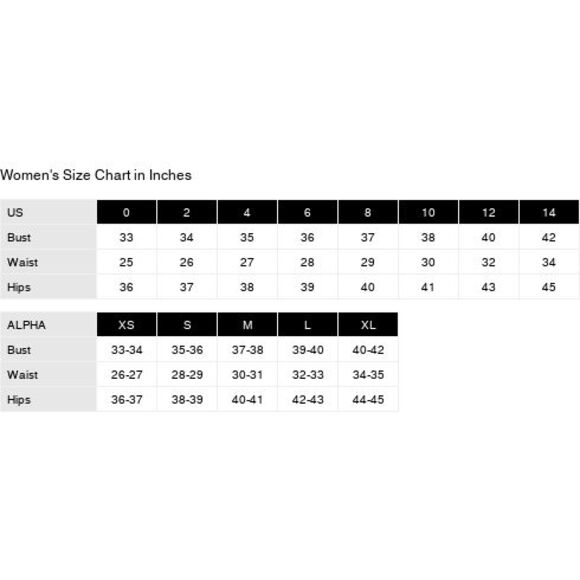 Women's Size Chart in Inches

| US | 0 | 2 | 4 | 6 | 8 | 10 | 12 | 14 |
|---|---|---|---|---|---|---|---|---|
| Bust | 33 | 34 | 35 | 36 | 37 | 38 | 40 | 42 |
| Waist | 25 | 26 | 27 | 28 | 29 | 30 | 32 | 34 |
| Hips | 36 | 37 | 38 | 39 | 40 | 41 | 43 | 45 |

| ALPHA | XS | S | M | L | XL |
|---|---|---|---|---|---|
| Bust | 33-34 | 35-36 | 37-38 | 39-40 | 40-42 |
| Waist | 26-27 | 28-29 | 30-31 | 32-33 | 34-35 |
| Hips | 36-37 | 38-39 | 40-41 | 42-43 | 44-45 |